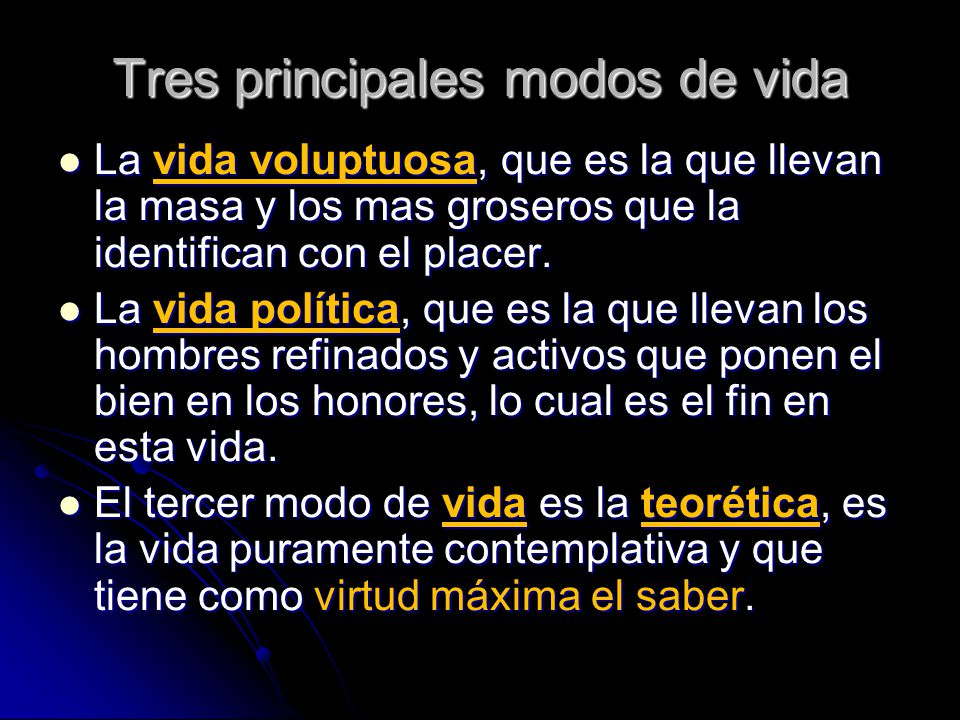 Tres principales modos de vida

- La vida voluptuosa, que es la que llevan la masa y los mas groseros que la identifican con el placer.
- La vida política, que es la que llevan los hombres refinados y activos que ponen el bien en los honores, lo cual es el fin en esta vida.
- El tercer modo de vida es la teorética, es la vida puramente contemplativa y que tiene como virtud máxima el saber.